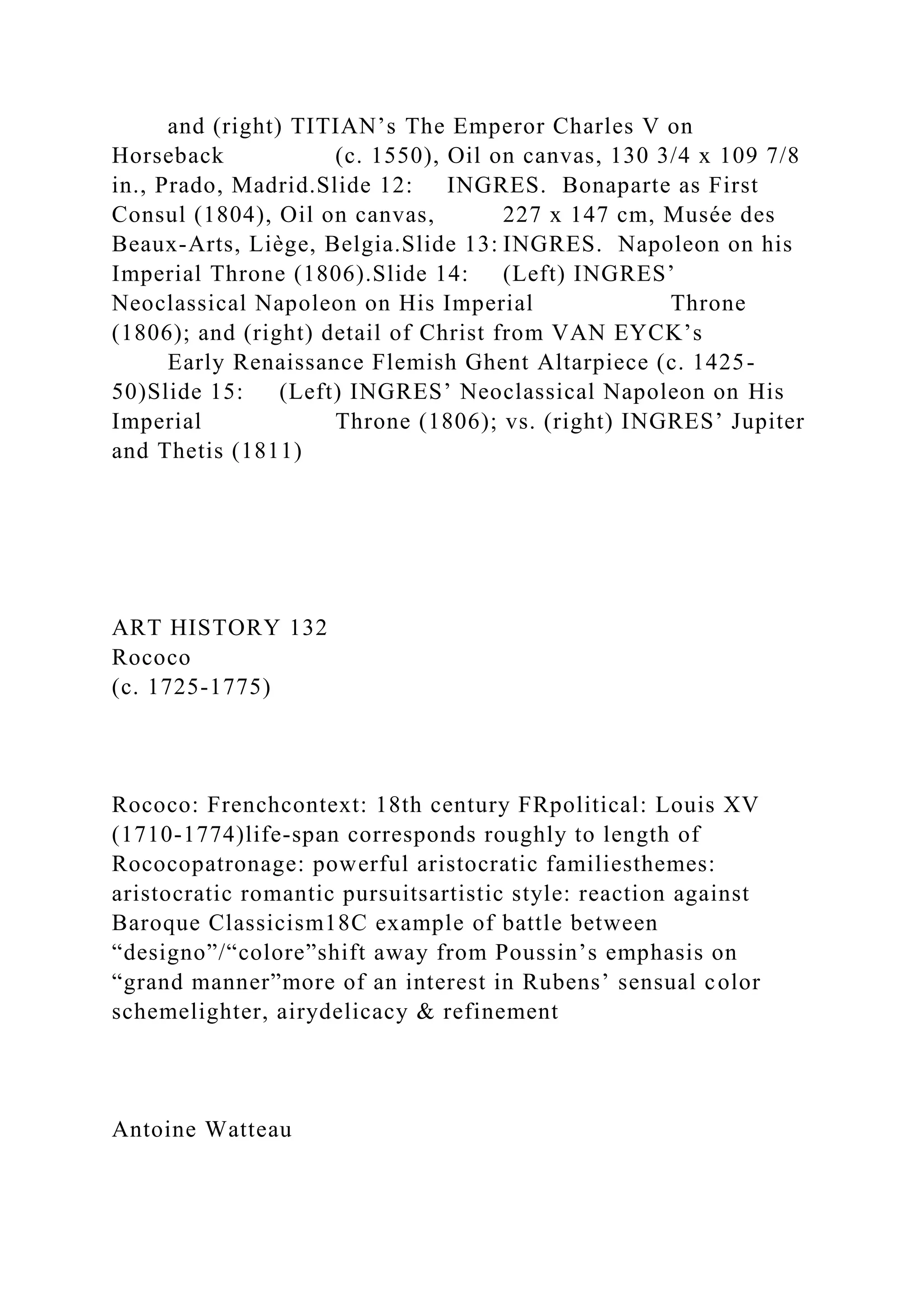 and (right) TITIAN’s The Emperor Charles V on Horseback (c. 1550), Oil on canvas, 130 3/4 x 109 7/8 in., Prado, Madrid.Slide 12: INGRES. Bonaparte as First Consul (1804), Oil on canvas, 227 x 147 cm, Musée des Beaux-Arts, Liège, Belgia.Slide 13: INGRES. Napoleon on his Imperial Throne (1806).Slide 14: (Left) INGRES’ Neoclassical Napoleon on His Imperial Throne (1806); and (right) detail of Christ from VAN EYCK’s Early Renaissance Flemish Ghent Altarpiece (c. 1425-50)Slide 15: (Left) INGRES’ Neoclassical Napoleon on His Imperial Throne (1806); vs. (right) INGRES’ Jupiter and Thetis (1811)

ART HISTORY 132
Rococo
(c. 1725-1775)

Rococo: Frenchcontext: 18th century FRpolitical: Louis XV (1710-1774)life-span corresponds roughly to length of Rococopatronage: powerful aristocratic familiesthemes: aristocratic romantic pursuitsartistic style: reaction against Baroque Classicism18C example of battle between “designo”/“colore”shift away from Poussin’s emphasis on “grand manner”more of an interest in Rubens’ sensual color schemelighter, airydelicacy & refinement

Antoine Watteau